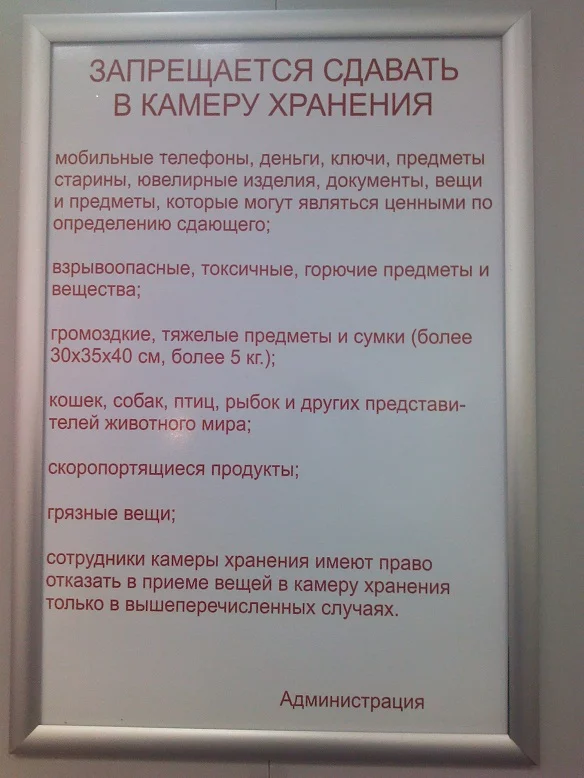 ЗАПРЕЩАЕТСЯ СДАВАТЬ
В КАМЕРУ ХРАНЕНИЯ

мобильные телефоны, деньги, ключи, предметы старины, ювелирные изделия, документы, вещи и предметы, которые могут являться ценными по определению сдающего;

взрывоопасные, токсичные, горючие предметы и вещества;

громоздкие, тяжелые предметы и сумки (более 30х35х40 см, более 5 кг.);

кошек, собак, птиц, рыбок и других представителей животного мира;

скоропортящиеся продукты;

грязные вещи;

сотрудники камеры хранения имеют право отказать в приеме вещей в камеру хранения только в вышеперечисленных случаях.

Администрация